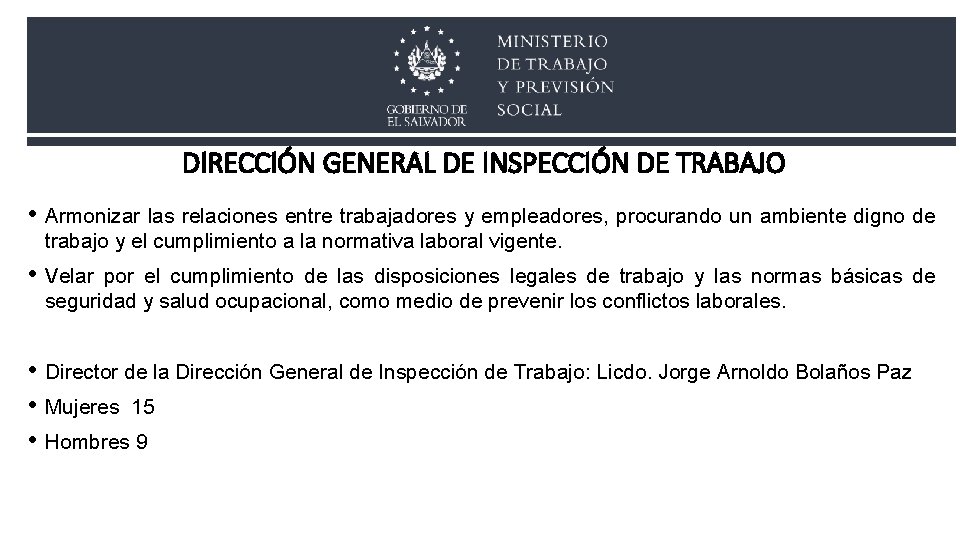 GOBIERNO DE EL SALVADOR

MINISTERIO DE TRABAJO Y PREVISIÓN SOCIAL

DIRECCIÓN GENERAL DE INSPECCIÓN DE TRABAJO

• Armonizar las relaciones entre trabajadores y empleadores, procurando un ambiente digno de trabajo y el cumplimiento a la normativa laboral vigente.

• Velar por el cumplimiento de las disposiciones legales de trabajo y las normas básicas de seguridad y salud ocupacional, como medio de prevenir los conflictos laborales.

• Director de la Dirección General de Inspección de Trabajo: Licdo. Jorge Arnoldo Bolaños Paz

• Mujeres 15

• Hombres 9